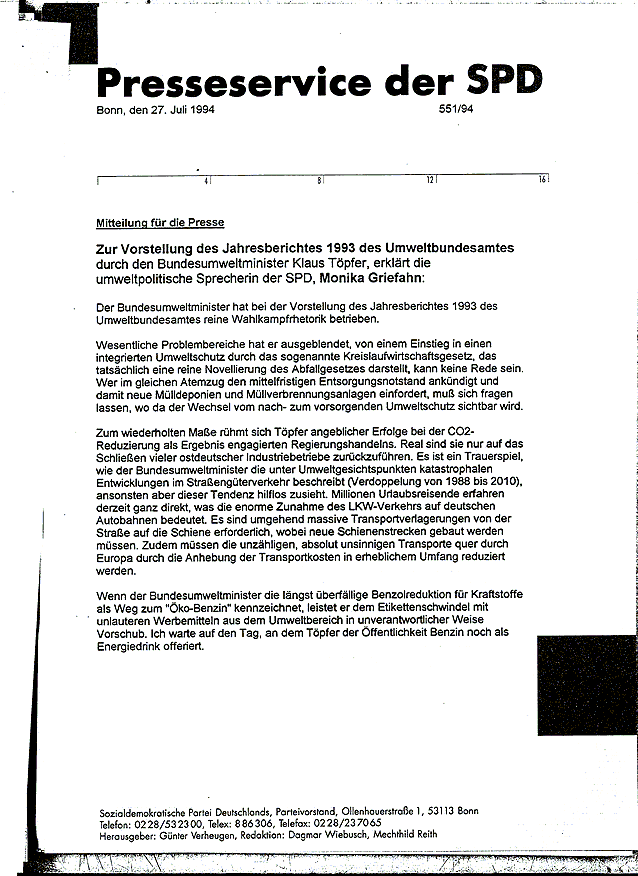 Presseservice der SPD

Bonn, den 27. Juli 1994 551/94

4 8 12 16

Mitteilung für die Presse

Zur Vorstellung des Jahresberichtes 1993 des Umweltbundesamtes durch den Bundesumweltminister Klaus Töpfer, erklärt die umweltpolitische Sprecherin der SPD, Monika Griefahn:

Der Bundesumweltminister hat bei der Vorstellung des Jahresberichtes 1993 des Umweltbundesamtes reine Wahlkampfrhetorik betrieben.

Wesentliche Problembereiche hat er ausgeblendet, von einem Einstieg in einen integrierten Umweltschutz durch das sogenannte Kreislaufwirtschaftsgesetz, das tatsächlich eine reine Novellierung des Abfallgesetzes darstellt, kann keine Rede sein. Wer im gleichen Atemzug den mittelfristigen Entsorgungsnotstand ankündigt und damit neue Mülldeponien und Müllverbrennungsanlagen einfordert, muß sich fragen lassen, wo da der Wechsel vom nach- zum vorsorgenden Umweltschutz sichtbar wird.

Zum wiederholten Maße rühmt sich Töpfer angeblicher Erfolge bei der CO2-Reduzierung als Ergebnis engagierten Regierungshandelns. Real sind sie nur auf das Schließen vieler ostdeutscher Industriebetriebe zurückzuführen. Es ist ein Trauerspiel, wie der Bundesumweltminister die unter Umweltgesichtspunkten katastrophalen Entwicklungen im Straßengüterverkehr beschreibt (Verdoppelung von 1988 bis 2010), ansonsten aber dieser Tendenz hilflos zusieht. Millionen Urlaubsreisende erfahren derzeit ganz direkt, was die enorme Zunahme des LKW-Verkehrs auf deutschen Autobahnen bedeutet. Es sind umgehend massive Transportverlagerungen von der Straße auf die Schiene erforderlich, wobei neue Schienenstrecken gebaut werden müssen. Zudem müssen die unzähligen, absolut unsinnigen Transporte quer durch Europa durch die Anhebung der Transportkosten in erheblichem Umfang reduziert werden.

Wenn der Bundesumweltminister die längst überfällige Benzolreduktion für Kraftstoffe als Weg zum "Öko-Benzin" kennzeichnet, leistet er dem Etikettenschwindel mit unlauteren Werbemitteln aus dem Umweltbereich in unverantwortlicher Weise Vorschub. Ich warte auf den Tag, an dem Töpfer der Öffentlichkeit Benzin noch als Energiedrink offeriert.

Sozialdemokratische Partei Deutschlands, Parteivorstand, Ollenhauerstraße 1, 53113 Bonn
Telefon: 0228/532300, Telex: 886306, Telefax: 0228/237065
Herausgeber: Günter Verheugen, Redaktion: Dagmar Wiebusch, Mechthild Reith